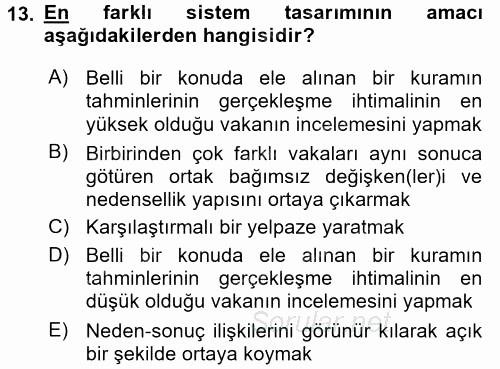 13. En farklı sistem tasarımının amacı aşağıdakilerden hangisidir?

A) Belli bir konuda ele alınan bir kuramın tahminlerinin gerçekleşme ihtimalinin en yüksek olduğu vakanın incelemesini yapmak

B) Birbirinden çok farklı vakaları aynı sonuca götüren ortak bağımsız değişken(ler)i ve nedensellik yapısını ortaya çıkarmak

C) Karşılaştırmalı bir yelpaze yaratmak

D) Belli bir konuda ele alınan bir kuramın tahminlerinin gerçekleşme ihtimalinin en düşük olduğu vakanın incelemesini yapmak

Sorular.net

E) Neden-sonuç ilişkilerini görünür kılarak açık bir şekilde ortaya koymak